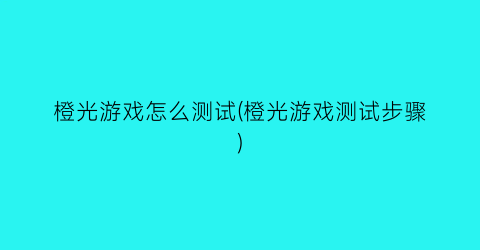 橙光游戏怎么测试(橙光游戏测试步骤)